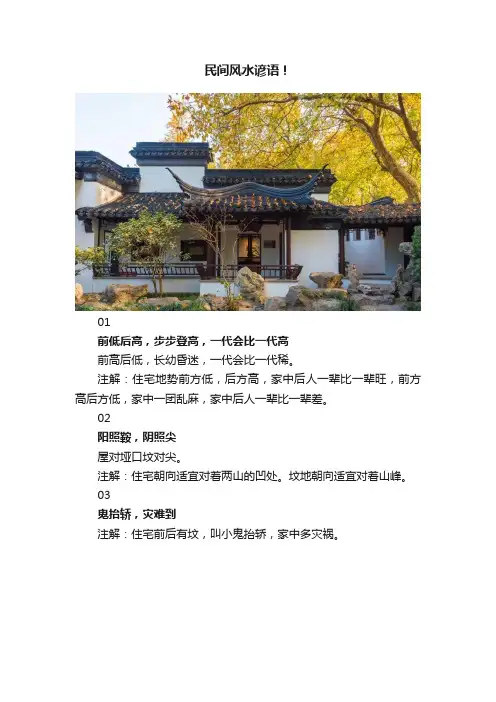 民间风水谚语！

01

前低后高，步步登高，一代会比一代高

前高后低，长幼昏迷，一代会比一代稀。

注解：住宅地势前方低，后方高，家中后人一辈比一辈旺，前方高后方低，家中一团乱麻，家中后人一辈比一辈差。

02

阳照鞍，阴照尖

屋对垭口坟对尖。

注解：住宅朝向适宜对着两山的凹处。坟地朝向适宜对着山峰。

03

鬼抬轿，灾难到

注解：住宅前后有坟，叫小鬼抬轿，家中多灾祸。